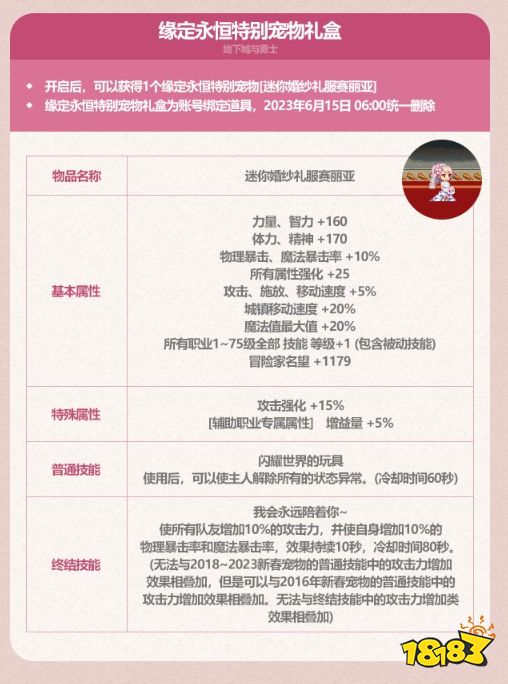 缘定永恒特别宠物礼盒

地下城与勇士

◆ 开启后，可以获得1个缘定永恒特别宠物[迷你婚纱礼服赛丽亚]
◆ 缘定永恒特别宠物礼盒为账号绑定道具，2023年6月15日 06:00统一删除

| 物品名称 | 迷你婚纱礼服赛丽亚 |
|---|---|
| 基本属性 | 力量、智力 +160<br>体力、精神 +170<br>物理暴击、魔法暴击率 +10%<br>所有属性强化 +25<br>攻击、施放、移动速度 +5%<br>城镇移动速度 +20%<br>魔法值最大值 +20%<br>所有职业1~75级全部 技能 等级+1 (包含被动技能)<br>冒险家名望 +1179 |
| 特殊属性 | 攻击强化 +15%<br>[辅助职业专属属性]　增益量 +5% |
| 普通技能 | 闪耀世界的玩具<br>使用后，可以使主人解除所有的状态异常。(冷却时间60秒) |
| 终结技能 | 我会永远陪着你~<br>使所有队友增加10%的攻击力，并使自身增加10%的物理暴击率和魔法暴击率，效果持续10秒，冷却时间80秒。(无法与2018~2023新春宠物的普通技能中的攻击力增加效果相叠加，但是可以与2016年新春宠物的普通技能中的攻击力增加效果相叠加。无法与终结技能中的攻击力增加类效果相叠加) |

18183